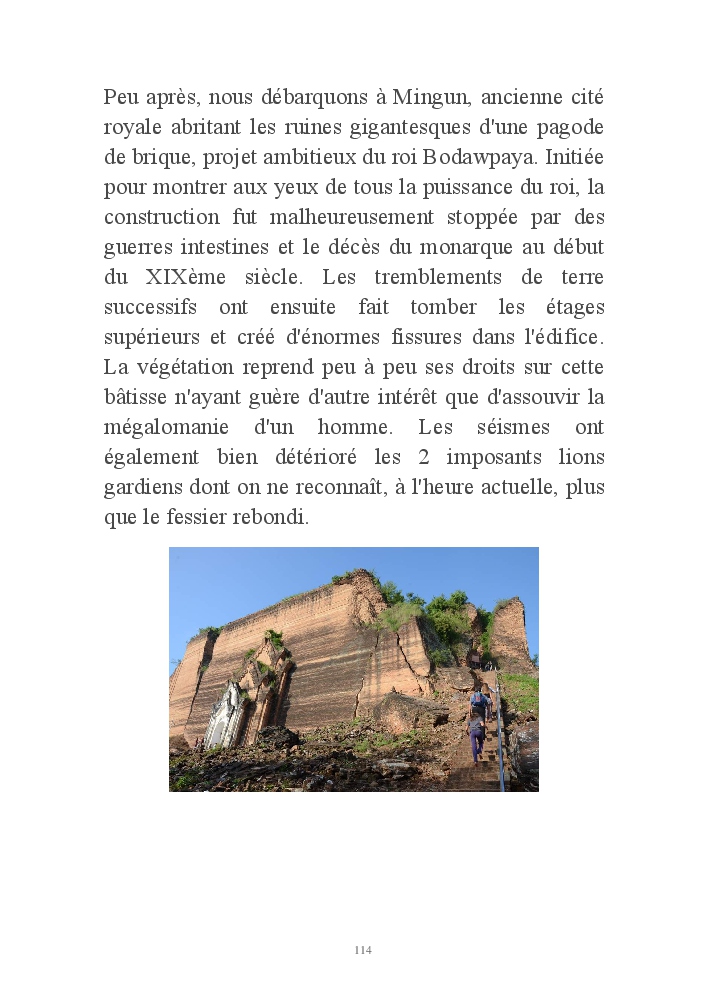 Peu après, nous débarquons à Mingun, ancienne cité royale abritant les ruines gigantesques d'une pagode de brique, projet ambitieux du roi Bodawpaya. Initiée pour montrer aux yeux de tous la puissance du roi, la construction fut malheureusement stoppée par des guerres intestines et le décès du monarque au début du XIXème siècle. Les tremblements de terre successifs ont ensuite fait tomber les étages supérieurs et créé d'énormes fissures dans l'édifice. La végétation reprend peu à peu ses droits sur cette bâtisse n'ayant guère d'autre intérêt que d'assouvir la mégalomanie d'un homme. Les séismes ont également bien détérioré les 2 imposants lions gardiens dont on ne reconnaît, à l'heure actuelle, plus que le fessier rebondi.

114